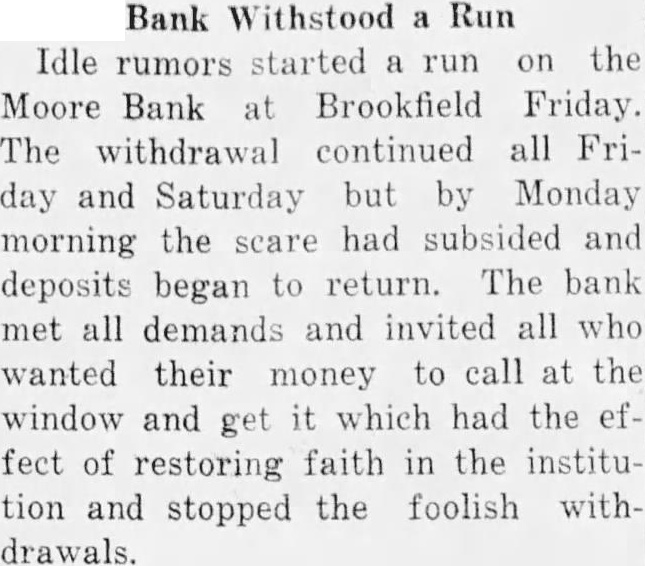 Bank Withstood a Run

Idle rumors started a run on the Moore Bank at Brookfield Friday. The withdrawal continued all Friday and Saturday but by Monday morning the scare had subsided and deposits began to return. The bank met all demands and invited all who wanted their money to call at the window and get it which had the effect of restoring faith in the institution and stopped the foolish withdrawals.